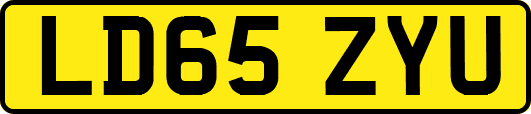 LD65 ZYU